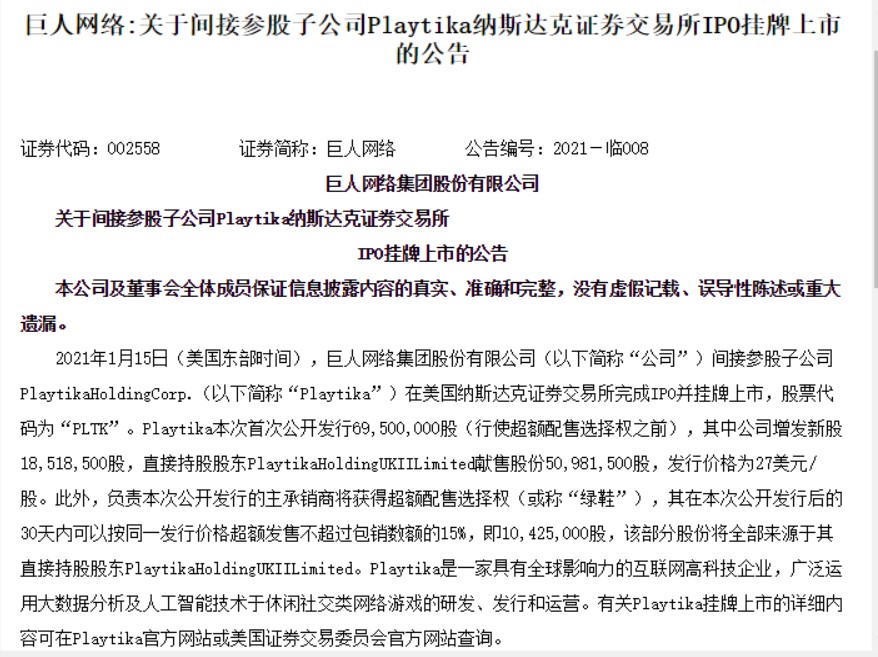 巨人网络:关于间接参股子公司Playtika纳斯达克证券交易所IPO挂牌上市的公告

证券代码：002558　　证券简称：巨人网络　　公告编号：2021－临008

巨人网络集团股份有限公司

关于间接参股子公司Playtika纳斯达克证券交易所

IPO挂牌上市的公告

本公司及董事会全体成员保证信息披露内容的真实、准确和完整，没有虚假记载、误导性陈述或重大遗漏。

2021年1月15日（美国东部时间），巨人网络集团股份有限公司（以下简称“公司”）间接参股子公司PlaytikaHoldingCorp.（以下简称“Playtika”）在美国纳斯达克证券交易所完成IPO并挂牌上市，股票代码为“PLTK”。Playtika本次首次公开发行69,500,000股（行使超额配售选择权之前），其中公司增发新股18,518,500股，直接持股股东PlaytikaHoldingUKIILimited献售股份50,981,500股，发行价格为27美元/股。此外，负责本次公开发行的主承销商将获得超额配售选择权（或称“绿鞋”），其在本次公开发行后的30天内可以按同一发行价格超额发售不超过包销数额的15%，即10,425,000股，该部分股份将全部来源于其直接持股股东PlaytikaHoldingUKIILimited。Playtika是一家具有全球影响力的互联网高科技企业，广泛运用大数据分析及人工智能技术于休闲社交类网络游戏的研发、发行和运营。有关Playtika挂牌上市的详细内容可在Playtika官方网站或美国证券交易委员会官方网站查询。